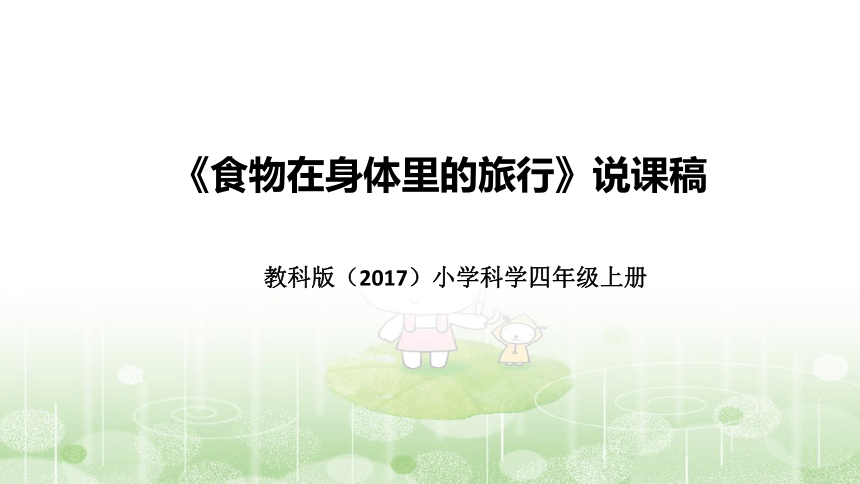 《食物在身体里的旅行》说课稿

教科版（2017）小学科学四年级上册